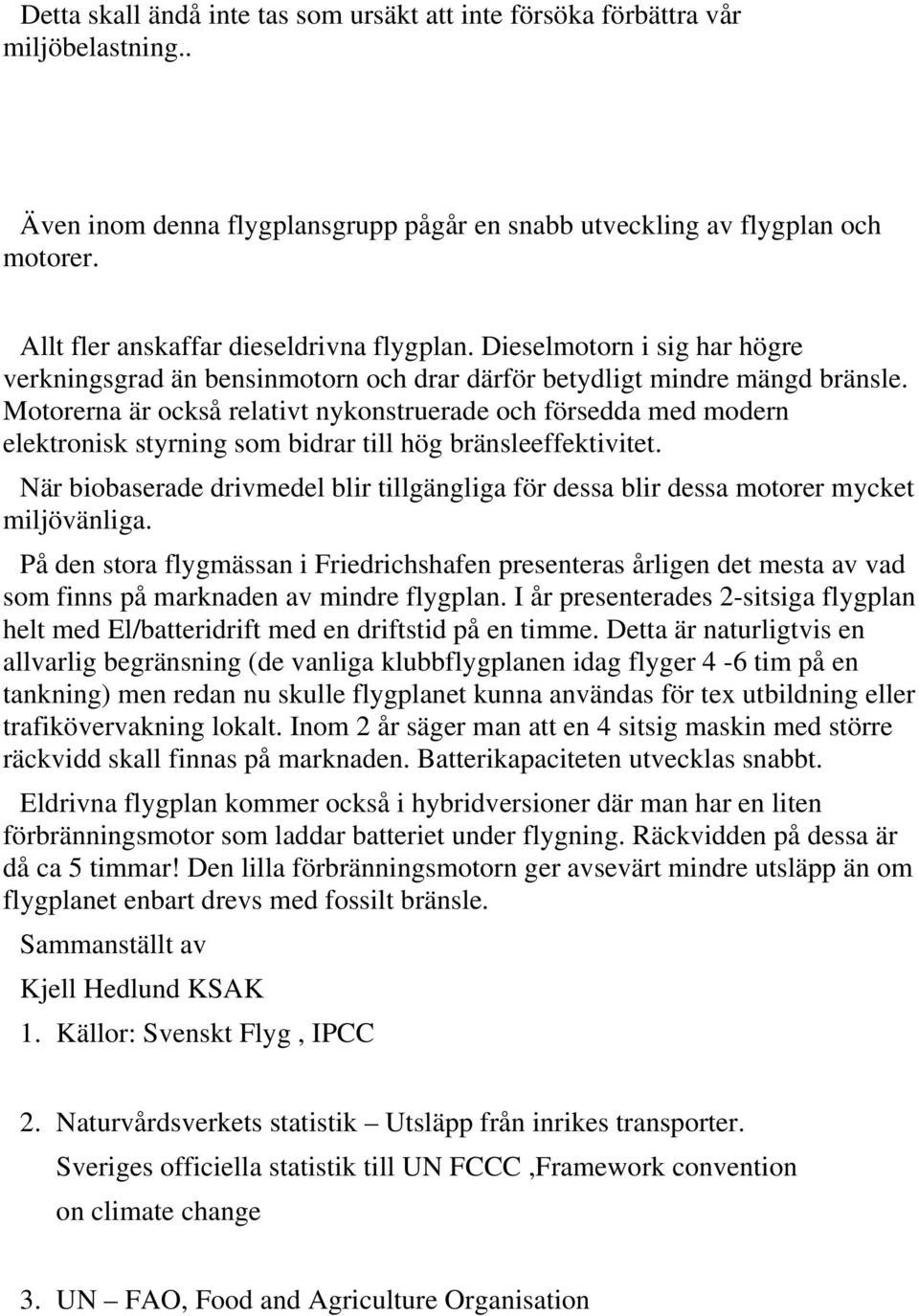 Detta skall ändå inte tas som ursäkt att inte försöka förbättra vår miljöbelastning..

Även inom denna flygplansgrupp pågår en snabb utveckling av flygplan och motorer.

Allt fler anskaffar dieseldrivna flygplan. Dieselmotorn i sig har högre verkningsgrad än bensinmotorn och drar därför betydligt mindre mängd bränsle. Motorerna är också relativt nykonstruerade och försedda med modern elektronisk styrning som bidrar till hög bränsleeffektivitet.

När biobaserade drivmedel blir tillgängliga för dessa blir dessa motorer mycket miljövänliga.

På den stora flygmässan i Friedrichshafen presenteras årligen det mesta av vad som finns på marknaden av mindre flygplan. I år presenterades 2-sitsiga flygplan helt med El/batteridrift med en driftstid på en timme. Detta är naturligtvis en allvarlig begränsning (de vanliga klubbflygplanen idag flyger 4 -6 tim på en tankning) men redan nu skulle flygplanet kunna användas för tex utbildning eller trafikövervakning lokalt. Inom 2 år säger man att en 4 sitsig maskin med större räckvidd skall finnas på marknaden. Batterikapaciteten utvecklas snabbt.

Eldrivna flygplan kommer också i hybridversioner där man har en liten förbränningsmotor som laddar batteriet under flygning. Räckvidden på dessa är då ca 5 timmar! Den lilla förbränningsmotorn ger avsevärt mindre utsläpp än om flygplanet enbart drevs med fossilt bränsle.

Sammanställt av

Kjell Hedlund KSAK

1. Källor: Svenskt Flyg , IPCC

2. Naturvårdsverkets statistik – Utsläpp från inrikes transporter. Sveriges officiella statistik till UN FCCC ,Framework convention on climate change

3. UN – FAO, Food and Agriculture Organisation